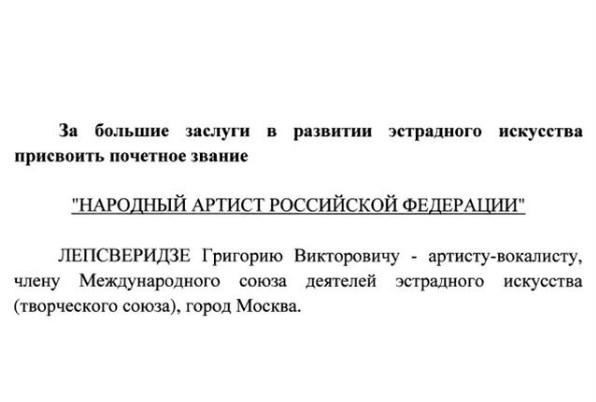 За большие заслуги в развитии эстрадного искусства присвоить почетное звание

"НАРОДНЫЙ АРТИСТ РОССИЙСКОЙ ФЕДЕРАЦИИ"

ЛЕПСВЕРИДЗЕ Григорию Викторовичу - артисту-вокалисту, члену Международного союза деятелей эстрадного искусства (творческого союза), город Москва.